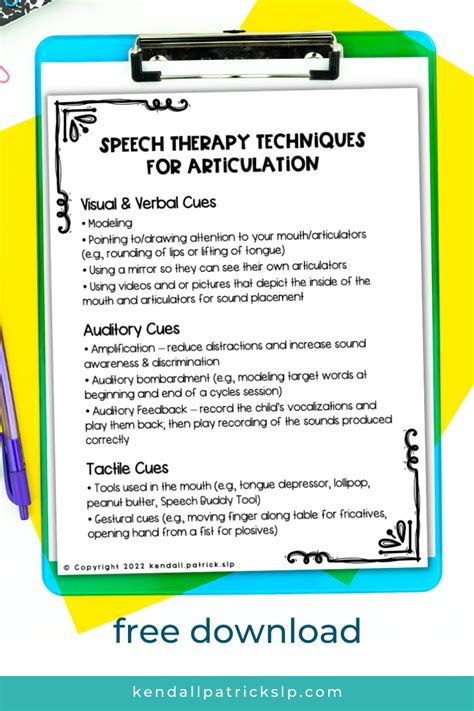 SPEECH THERAPY TECHNIQUES FOR ARTICULATION

Visual & Verbal Cues
• Modeling
• Pointing to/drawing attention to your mouth/articulators (e.g., rounding of lips or lifting of tongue)
• Using a mirror so they can see their own articulators
• Using videos and or pictures that depict the inside of the mouth and articulators for sound placement

Auditory Cues
• Amplification – reduce distractions and increase sound awareness & discrimination
• Auditory bombardment (e.g., modeling target words at beginning and end of a cycles session)
• Auditory Feedback – record the child's vocalizations and play them back; then play recording of the sounds produced correctly

Tactile Cues
• Tools used in the mouth (e.g., tongue depressor, lollipop, peanut butter, Speech Buddy Tool)
• Gestural cues (e.g., moving finger along table for fricatives, opening hand from a fist for plosives)

© Copyright 2022 kendall.patrick.slp

free download

kendallpatrickslp.com